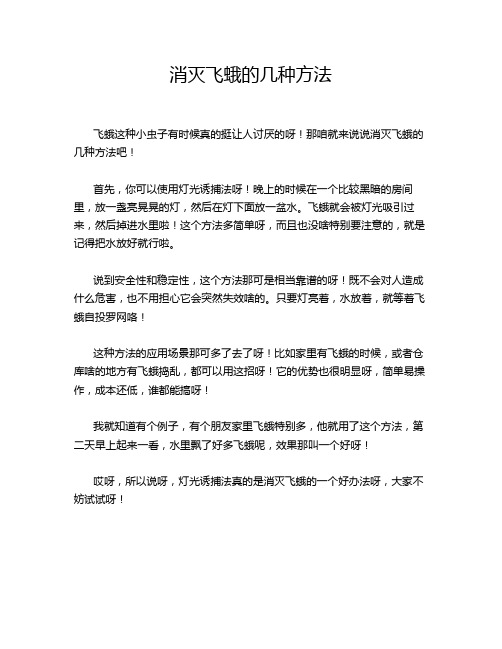 消灭飞蛾的几种方法

飞蛾这种小虫子有时候真的挺让人讨厌的呀！那咱就来说说消灭飞蛾的几种方法吧！

首先，你可以使用灯光诱捕法呀！晚上的时候在一个比较黑暗的房间里，放一盏亮晃晃的灯，然后在灯下面放一盆水。飞蛾就会被灯光吸引过来，然后掉进水里啦！这个方法多简单呀，而且也没啥特别要注意的，就是记得把水放好就行啦。

说到安全性和稳定性，这个方法那可是相当靠谱的呀！既不会对人造成什么危害，也不用担心它会突然失效啥的。只要灯亮着，水放着，就等着飞蛾自投罗网咯！

这种方法的应用场景那可多了去了呀！比如家里有飞蛾的时候，或者仓库啥的地方有飞蛾捣乱，都可以用这招呀！它的优势也很明显呀，简单易操作，成本还低，谁都能搞呀！

我就知道有个例子，有个朋友家里飞蛾特别多，他就用了这个方法，第二天早上起来一看，水里飘了好多飞蛾呢，效果那叫一个好呀！

哎呀，所以说呀，灯光诱捕法真的是消灭飞蛾的一个好办法呀，大家不妨试试呀！